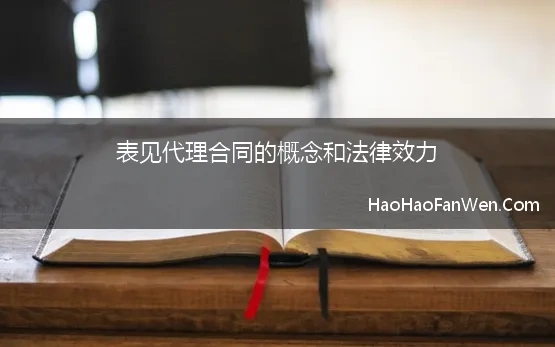 表见代理合同的概念和法律效力

HaoHaoFanWen.Com